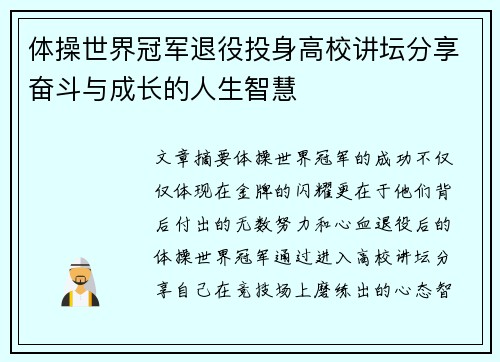 体操世界冠军退役投身高校讲坛分享奋斗与成长的人生智慧

文章摘要体操世界冠军的成功不仅仅体现在金牌的闪耀更在于他们背后付出的无数努力和心血退役后的体操世界冠军通过进入高校讲坛分享自己在竞技场上磨练出的心态智